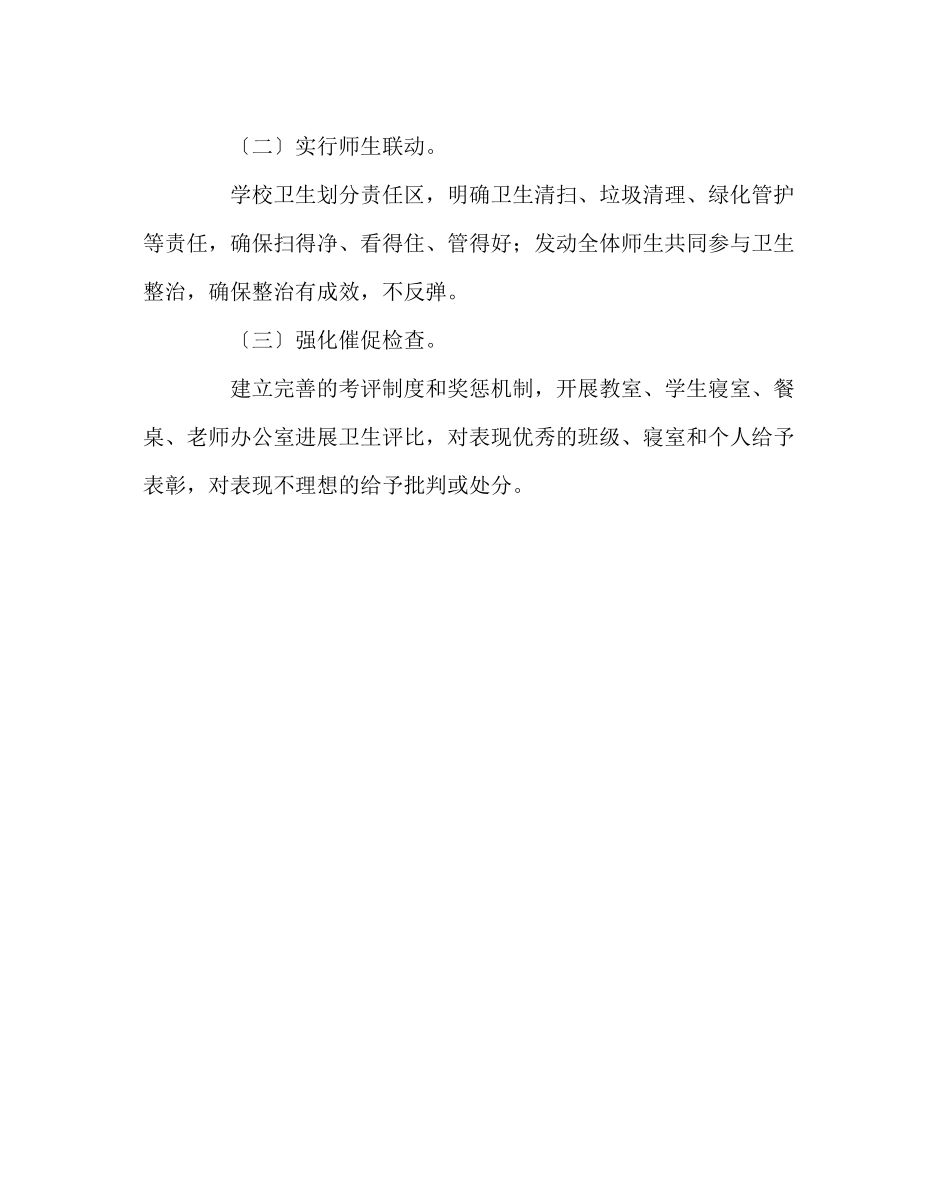 〔二〕实行师生联动。

学校卫生划分责任区，明确卫生清扫、垃圾清理、绿化管护等责任，确保扫得净、看得住、管得好；发动全体师生共同参与卫生整治，确保整治有成效，不反弹。

〔三〕强化催促检查。

建立完善的考评制度和奖惩机制，开展教室、学生寝室、餐桌、老师办公室进展卫生评比，对表现优秀的班级、寝室和个人给予表彰，对表现不理想的给予批判或处分。